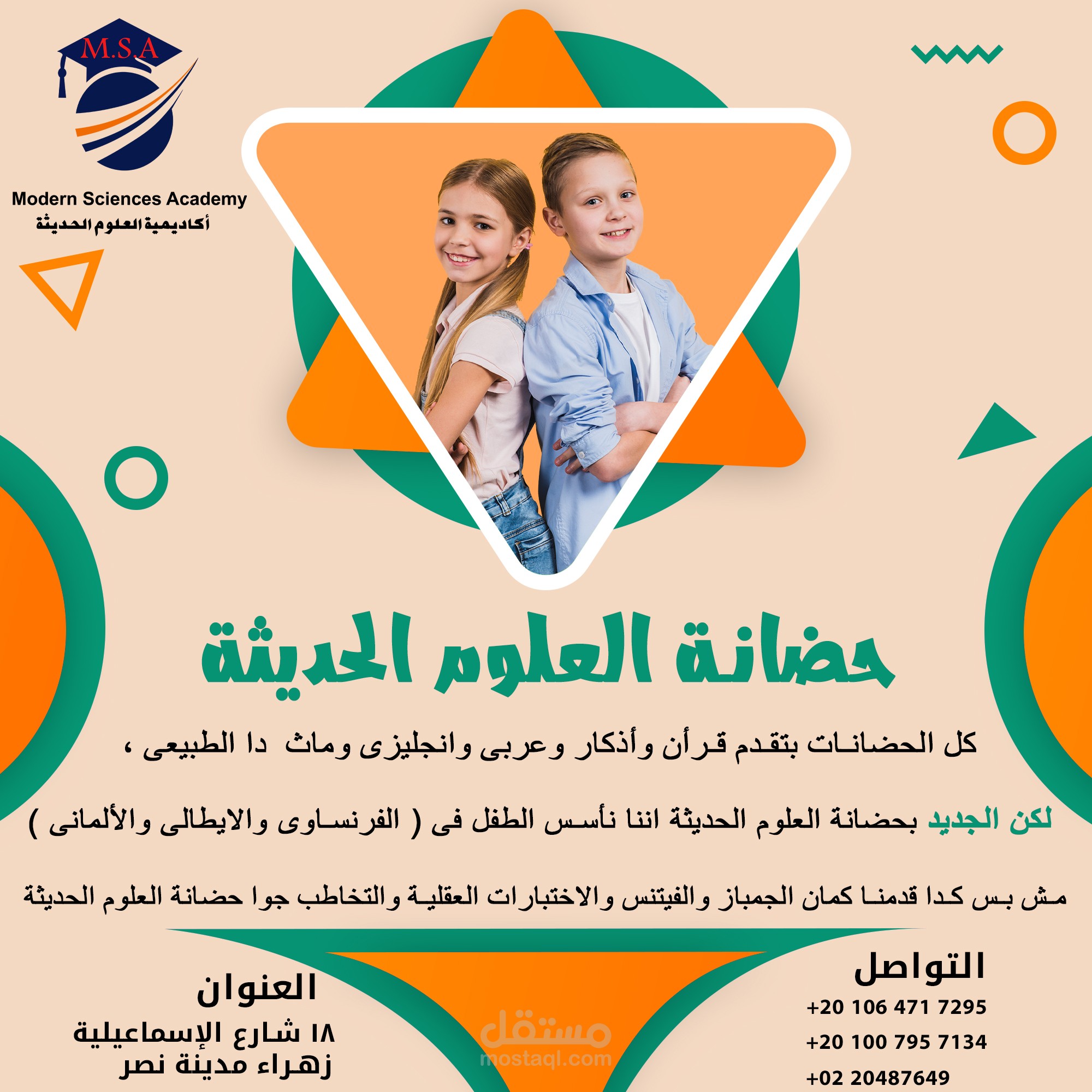 M.S.A
Modern Sciences Academy
أكاديمية العلوم الحديثة

حضانة العلوم الحديثة

كل الحضانات بتقدم قرأن وأذكار وعربى وانجليزى وماث دا الطبيعى ،

لكن الجديد بحضانة العلوم الحديثة اننا نأسس الطفل فى ( الفرنساوى والايطالى والألمانى )

مش بس كدا قدمنا كمان الجمباز والفيتنس والاختبارات العقلية والتخاطب جوا حضانة العلوم الحديثة

التواصل
+20 106 471 7295
+20 100 795 7134
+02 20487649

العنوان
١٨ شارع الإسماعيلية
زهراء مدينة نصر

مستقل
mostaql.com